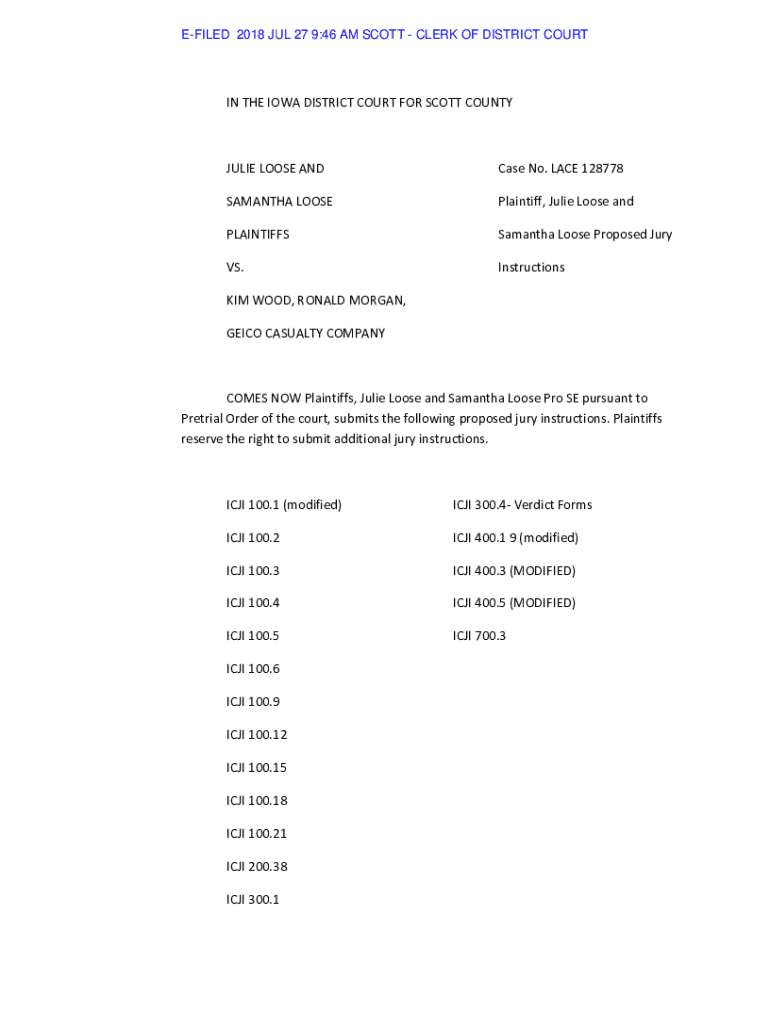 E-FILED 2018 JUL 27 9:46 AM SCOTT - CLERK OF DISTRICT COURT

IN THE IOWA DISTRICT COURT FOR SCOTT COUNTY

JULIE LOOSE AND

SAMANTHA LOOSE

PLAINTIFFS

VS.

KIM WOOD, RONALD MORGAN,

GEICO CASUALTY COMPANY

Case No. LACE 128778

Plaintiff, Julie Loose and Samantha Loose Proposed Jury Instructions

COMES NOW Plaintiffs, Julie Loose and Samantha Loose Pro SE pursuant to Pretrial Order of the court, submits the following proposed jury instructions. Plaintiffs reserve the right to submit additional jury instructions.

ICJI 100.1 (modified)

ICJI 100.2

ICJI 100.3

ICJI 100.4

ICJI 100.5

ICJI 100.6

ICJI 100.9

ICJI 100.12

ICJI 100.15

ICJI 100.18

ICJI 100.21

ICJI 200.38

ICJI 300.1

ICJI 300.4- Verdict Forms

ICJI 400.1 9 (modified)

ICJI 400.3 (MODIFIED)

ICJI 400.5 (MODIFIED)

ICJI 700.3